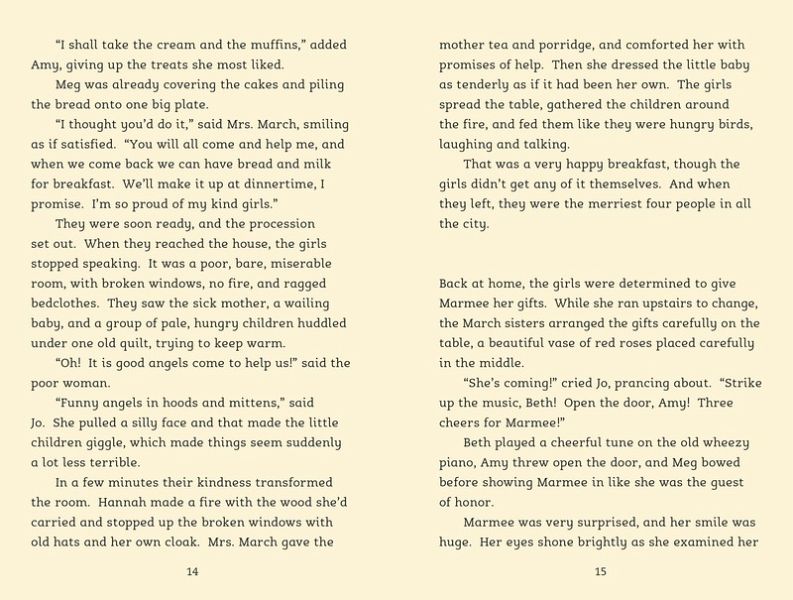 "I shall take the cream and the muffins," added Amy, giving up the treats she most liked.

Meg was already covering the cakes and piling the bread onto one big plate.

"I thought you'd do it," said Mrs. March, smiling as if satisfied. "You will all come and help me, and when we come back we can have bread and milk for breakfast. We'll make it up at dinnertime, I promise. I'm so proud of my kind girls."

They were soon ready, and the procession set out. When they reached the house, the girls stopped speaking. It was a poor, bare, miserable room, with broken windows, no fire, and ragged bedclothes. They saw the sick mother, a wailing baby, and a group of pale, hungry children huddled under one old quilt, trying to keep warm.

"Oh! It is good angels come to help us!" said the poor woman.

"Funny angels in hoods and mittens," said Jo. She pulled a silly face and that made the little children giggle, which made things seem suddenly a lot less terrible.

In a few minutes their kindness transformed the room. Hannah made a fire with the wood she'd carried and stopped up the broken windows with old hats and her own cloak. Mrs. March gave the

14

mother tea and porridge, and comforted her with promises of help. Then she dressed the little baby as tenderly as if it had been her own. The girls spread the table, gathered the children around the fire, and fed them like they were hungry birds, laughing and talking.

That was a very happy breakfast, though the girls didn't get any of it themselves. And when they left, they were the merriest four people in all the city.

Back at home, the girls were determined to give Marmee her gifts. While she ran upstairs to change, the March sisters arranged the gifts carefully on the table, a beautiful vase of red roses placed carefully in the middle.

"She's coming!" cried Jo, prancing about. "Strike up the music, Beth! Open the door, Amy! Three cheers for Marmee!"

Beth played a cheerful tune on the old wheezy piano, Amy threw open the door, and Meg bowed before showing Marmee in like she was the guest of honor.

Marmee was very surprised, and her smile was huge. Her eyes shone brightly as she examined her

15